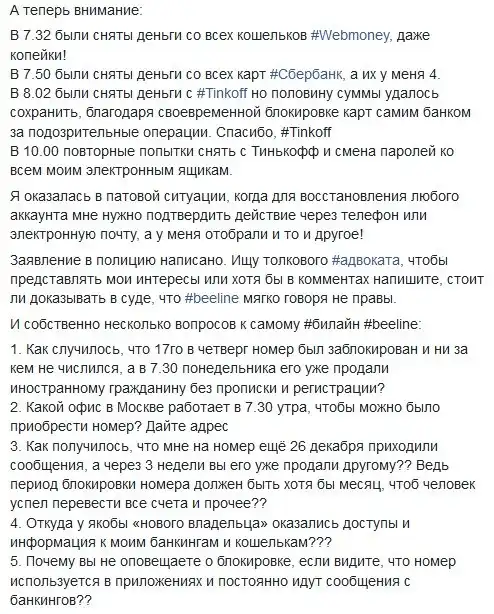 А теперь внимание:

В 7.32 были сняты деньги со всех кошельков #Webmoney, даже копейки!
В 7.50 были сняты деньги со всех карт #Сбербанк, а их у меня 4.
В 8.02 были сняты деньги с #Tinkoff но половину суммы удалось сохранить, благодаря своевременной блокировке карт самим банком за подозрительные операции. Спасибо, #Tinkoff
В 10.00 повторные попытки снять с Тинькофф и смена паролей ко всем моим электронным ящикам.

Я оказалась в патовой ситуации, когда для восстановления любого аккаунта мне нужно подтвердить действие через телефон или электронную почту, а у меня отобрали и то и другое!

Заявление в полицию написано. Ищу толкового #адвоката, чтобы представлять мои интересы или хотя бы в комментах напишите, стоит ли доказывать в суде, что #beeline мягко говоря не правы.

И собственно несколько вопросов к самому #билайн #beeline:

1. Как случилось, что 17го в четверг номер был заблокирован и ни за кем не числился, а в 7.30 понедельника его уже продали иностранному гражданину без прописки и регистрации?
2. Какой офис в Москве работает в 7.30 утра, чтобы можно было приобрести номер? Дайте адрес
3. Как получилось, что мне на номер ещё 26 декабря приходили сообщения, а через 3 недели вы его уже продали другому?? Ведь период блокировки номера должен быть хотя бы месяц, чтоб человек успел перевести все счета и прочее??
4. Откуда у якобы «нового владельца» оказались доступы и информация к моим банкингам и кошелькам???
5. Почему вы не оповещаете о блокировке, если видите, что номер используется в приложениях и постоянно идут сообщения с банкингов??